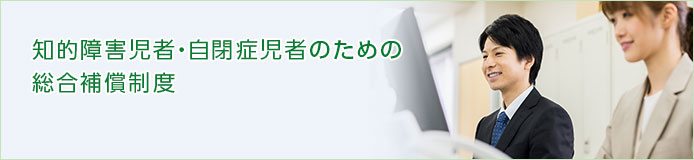 知的障害児者・自閉症児者のための
総合補償制度